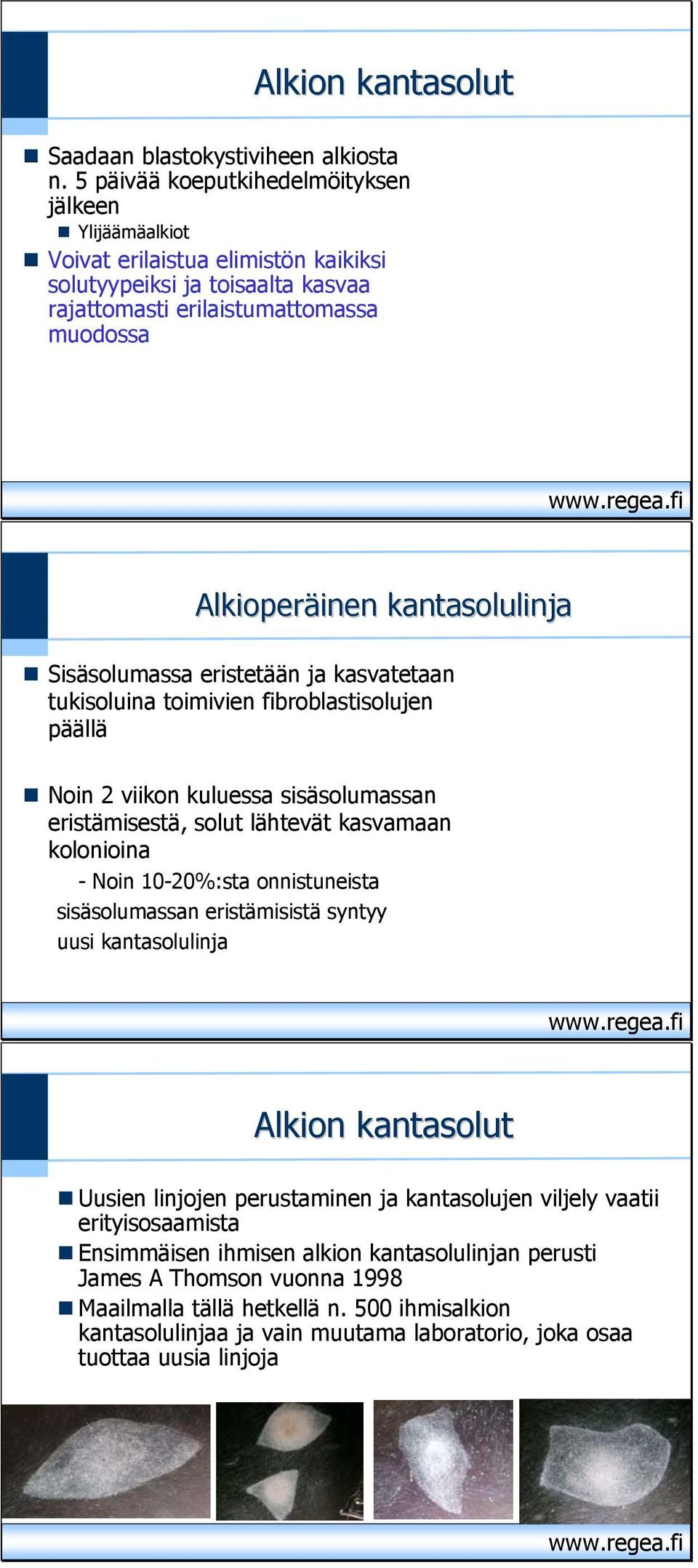 Alkion kantasolut

Saadaan blastokystiviheen alkiosta n. 5 päivää koeputkihedelmöityksen jälkeen

Ylijäämäalkiot

Voivat erilaistua elimistön kaikiksi solutyypeiksi ja toisaalta kasvaa rajattomasti erilaistumattomassa muodossa

www.regea.fi

Alkioperäinen kantasolulinja

Sisäsolumassa eristetään ja kasvatetaan tukisoluina toimivien fibroblastisolujen päällä

Noin 2 viikon kuluessa sisäsolumassan eristämisestä, solut lähtevät kasvamaan kolonioina

- Noin 10-20%:sta onnistuneista sisäsolumassan eristämisistä syntyy uusi kantasolulinja

www.regea.fi

Alkion kantasolut

Uusien linjojen perustaminen ja kantasolujen viljely vaatii erityisosaamista

Ensimmäisen ihmisen alkion kantasolulinjan perusti James A Thomson vuonna 1998

Maailmalla tällä hetkellä n. 500 ihmisalkion kantasolulinjaa ja vain muutama laboratorio, joka osaa tuottaa uusia linjoja

www.regea.fi